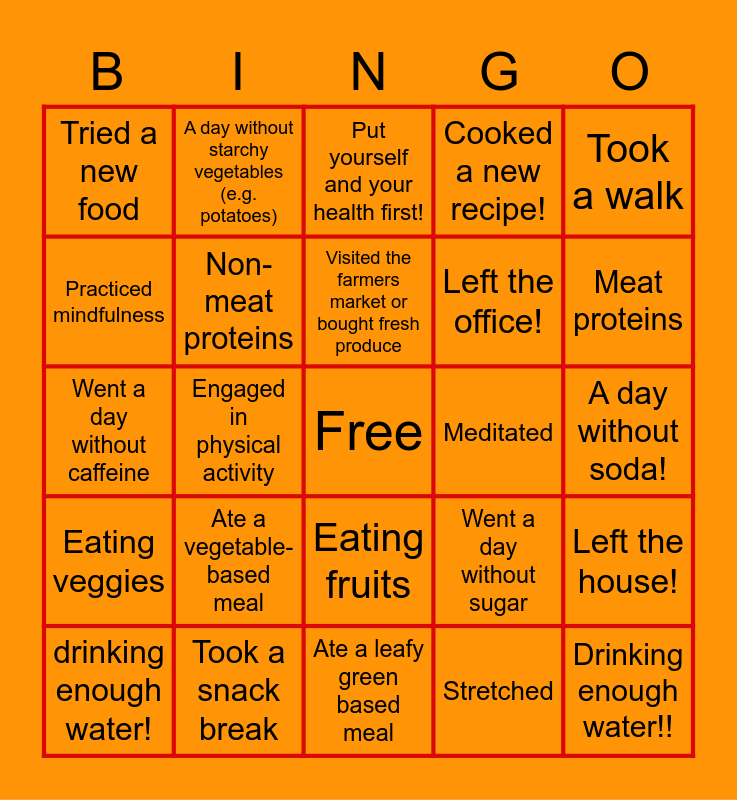 | B | I | N | G | O |
|---|---|---|---|---|
| Tried a new food | A day without starchy vegetables (e.g. potatoes) | Put yourself and your health first! | Cooked a new recipe! | Took a walk |
| Practiced mindfulness | Non-meat proteins | Visited the farmers market or bought fresh produce | Left the office! | Meat proteins |
| Went a day without caffeine | Engaged in physical activity | Free | Meditated | A day without soda! |
| Eating veggies | Ate a vegetable-based meal | Eating fruits | Went a day without sugar | Left the house! |
| drinking enough water! | Took a snack break | Ate a leafy green based meal | Stretched | Drinking enough water!! |